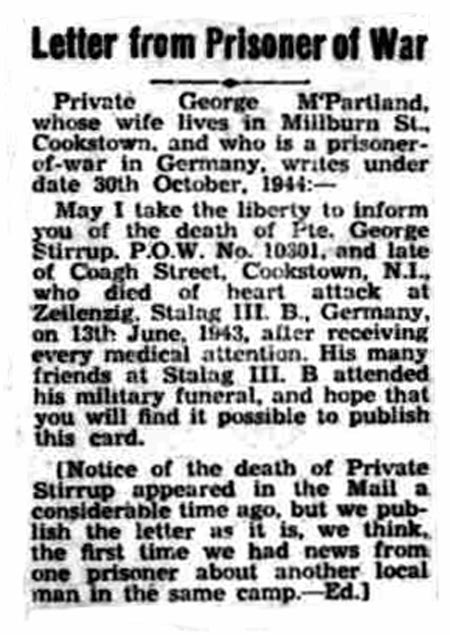 Letter from Prisoner of War

Private George M'Partland, whose wife lives in Millburn St., Cookstown, and who is a prisoner-of-war in Germany, writes under date 30th October, 1944:—

May I take the liberty to inform you of the death of Pte. George Stirrup. P.O.W. No. 10301, and late of Coagh Street, Cookstown, N.I., who died of heart attack at Zeilenzig, Stalag III. B., Germany, on 13th June, 1943, after receiving every medical attention. His many friends at Stalag III. B attended his military funeral, and hope that you will find it possible to publish this card.

[Notice of the death of Private Stirrup appeared in the Mail a considerable time ago, but we publish the letter as it is, we think, the first time we had news from one prisoner about another local man in the same camp.—Ed.]